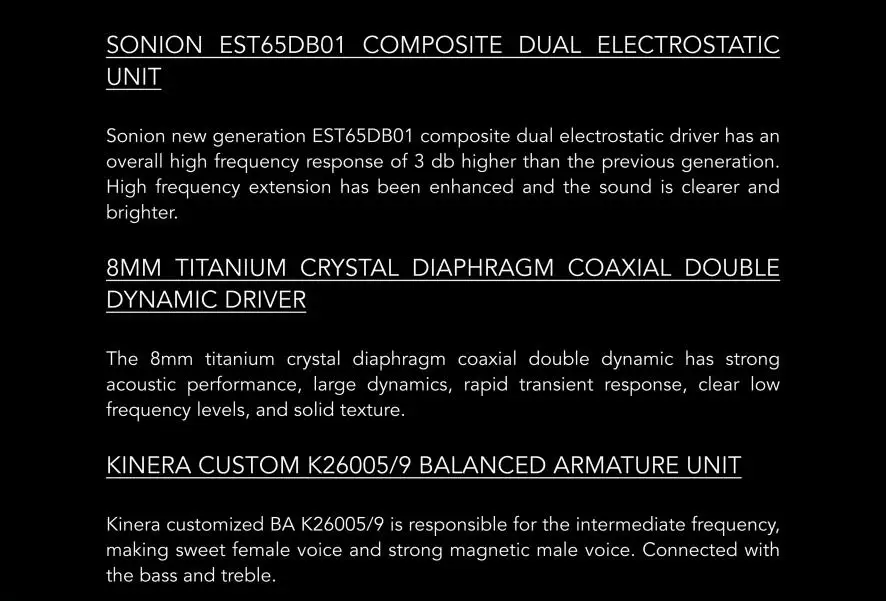 SONION EST65DB01 COMPOSITE DUAL ELECTROSTATIC UNIT

Sonion new generation EST65DB01 composite dual electrostatic driver has an overall high frequency response of 3 db higher than the previous generation. High frequency extension has been enhanced and the sound is clearer and brighter.

8MM TITANIUM CRYSTAL DIAPHRAGM COAXIAL DOUBLE DYNAMIC DRIVER

The 8mm titanium crystal diaphragm coaxial double dynamic has strong acoustic performance, large dynamics, rapid transient response, clear low frequency levels, and solid texture.

KINERA CUSTOM K26005/9 BALANCED ARMATURE UNIT

Kinera customized BA K26005/9 is responsible for the intermediate frequency, making sweet female voice and strong magnetic male voice. Connected with the bass and treble.